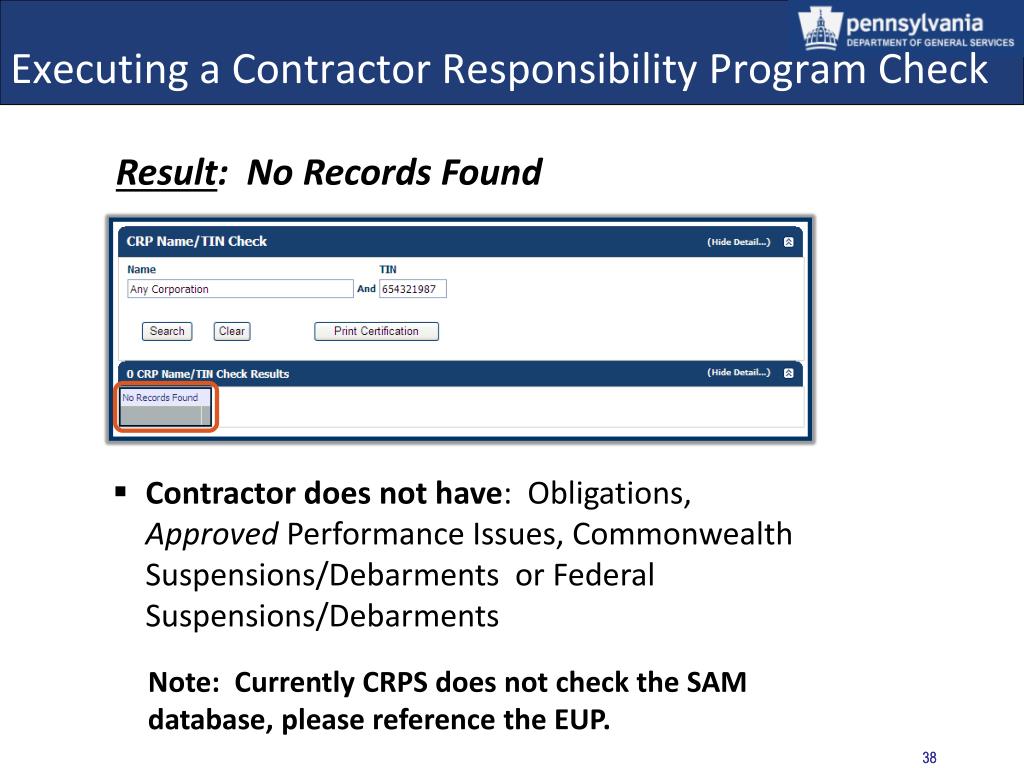 pennsylvania
DEPARTMENT OF GENERAL SERVICES

Executing a Contractor Responsibility Program Check

Result: No Records Found

CRP Name/TIN Check (Hide Detail...)
Name
Any Corporation
And
TIN
654321987
Search Clear Print Certification

0 CRP Name/TIN Check Results (Hide Detail...)
No Records Found

▪ Contractor does not have: Obligations, Approved Performance Issues, Commonwealth Suspensions/Debarments or Federal Suspensions/Debarments

Note: Currently CRPS does not check the SAM database, please reference the EUP.

38